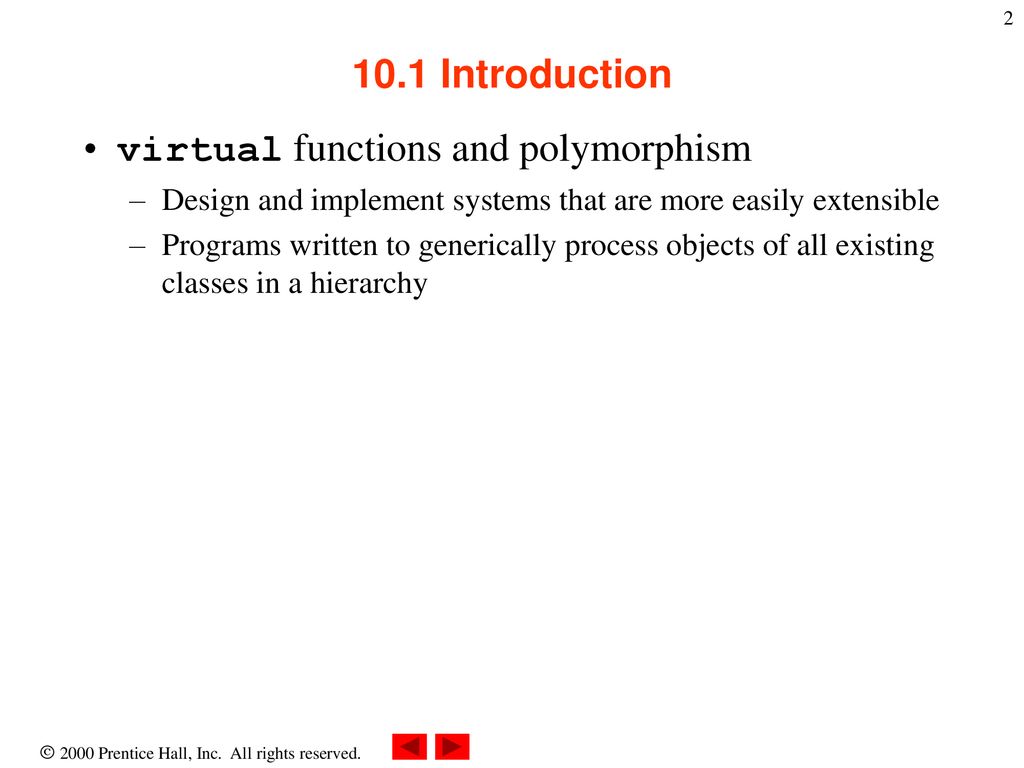 2

10.1 Introduction

• virtual functions and polymorphism
– Design and implement systems that are more easily extensible
– Programs written to generically process objects of all existing classes in a hierarchy

© 2000 Prentice Hall, Inc. All rights reserved.